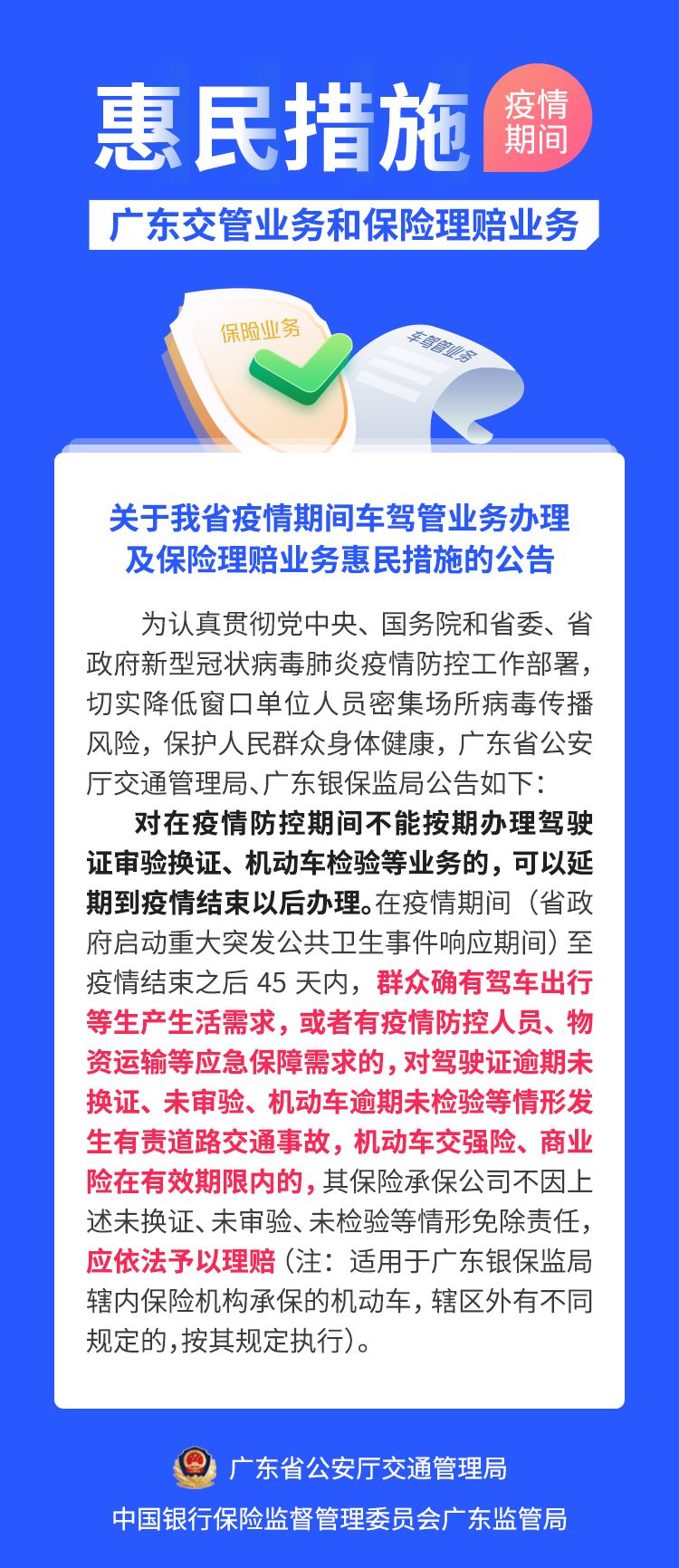 惠民措施

疫情期间

广东交管业务和保险理赔业务

保险业务

车驾管业务

关于我省疫情期间车驾管业务办理及保险理赔业务惠民措施的公告

为认真贯彻党中央、国务院和省委、省政府新型冠状病毒肺炎疫情防控工作部署，切实降低窗口单位人员密集场所病毒传播风险，保护人民群众身体健康，广东省公安厅交通管理局、广东银保监局公告如下：

对在疫情防控期间不能按期办理驾驶证审验换证、机动车检验等业务的，可以延期到疫情结束以后办理。在疫情期间（省政府启动重大突发公共卫生事件响应期间）至疫情结束之后 45 天内，群众确有驾车出行等生产生活需求，或者有疫情防控人员、物资运输等应急保障需求的，对驾驶证逾期未换证、未审验、机动车逾期未检验等情形发生有责道路交通事故，机动车交强险、商业险在有效期限内的，其保险承保公司不因上述未换证、未审验、未检验等情形免除责任，应依法予以理赔（注：适用于广东银保监局辖内保险机构承保的机动车，辖区外有不同规定的，按其规定执行）。

广东省公安厅交通管理局

中国银行保险监督管理委员会广东监管局